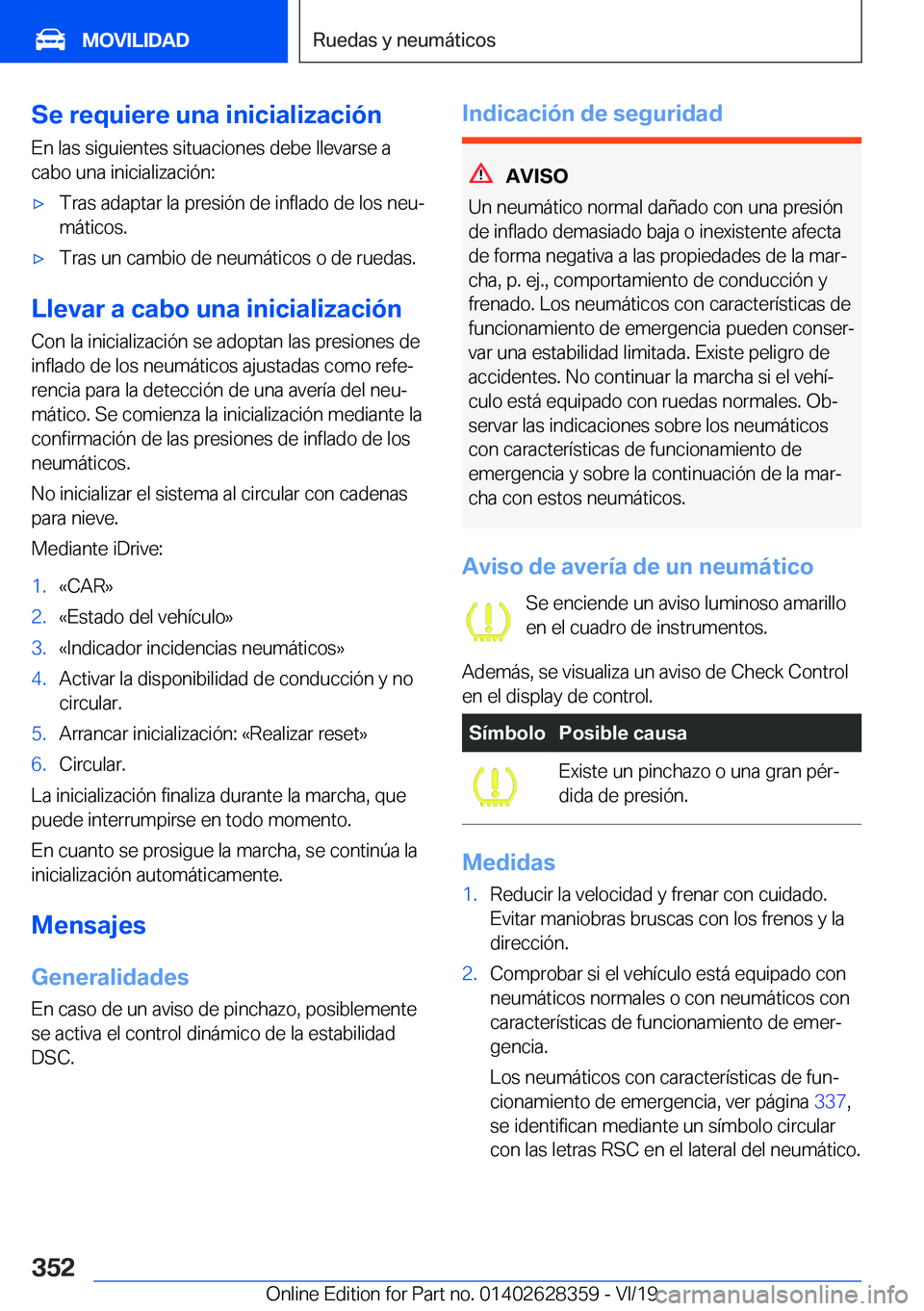 MOVILIDAD

Ruedas y neumáticos

Se requiere una inicialización

En las siguientes situaciones debe llevarse a cabo una inicialización:

▷ Tras adaptar la presión de inflado de los neumáticos.

▷ Tras un cambio de neumáticos o de ruedas.

Llevar a cabo una inicialización

Con la inicialización se adoptan las presiones de inflado de los neumáticos ajustadas como referencia para la detección de una avería del neumático. Se comienza la inicialización mediante la confirmación de las presiones de inflado de los neumáticos.

No inicializar el sistema al circular con cadenas para nieve.

Mediante iDrive:

1. «CAR»
2. «Estado del vehículo»
3. «Indicador incidencias neumáticos»
4. Activar la disponibilidad de conducción y no circular.
5. Arrancar inicialización: «Realizar reset»
6. Circular.

La inicialización finaliza durante la marcha, que puede interrumpirse en todo momento.

En cuanto se prosigue la marcha, se continúa la inicialización automáticamente.

Mensajes

Generalidades

En caso de un aviso de pinchazo, posiblemente se activa el control dinámico de la estabilidad DSC.

Indicación de seguridad

AVISO

Un neumático normal dañado con una presión de inflado demasiado baja o inexistente afecta de forma negativa a las propiedades de la marcha, p. ej., comportamiento de conducción y frenado. Los neumáticos con características de funcionamiento de emergencia pueden conservar una estabilidad limitada. Existe peligro de accidentes. No continuar la marcha si el vehículo está equipado con ruedas normales. Observar las indicaciones sobre los neumáticos con características de funcionamiento de emergencia y sobre la continuación de la marcha con estos neumáticos.

Aviso de avería de un neumático

Se enciende un aviso luminoso amarillo en el cuadro de instrumentos.

Además, se visualiza un aviso de Check Control en el display de control.

| Símbolo | Posible causa |
|---|---|
| | Existe un pinchazo o una gran pérdida de presión. |

Medidas

1. Reducir la velocidad y frenar con cuidado. Evitar maniobras bruscas con los frenos y la dirección.
2. Comprobar si el vehículo está equipado con neumáticos normales o con neumáticos con características de funcionamiento de emergencia.

Los neumáticos con características de funcionamiento de emergencia, ver página 337, se identifican mediante un símbolo circular con las letras RSC en el lateral del neumático.

352

Online Edition for Part no. 01402628359 - VI/19 carmanualsonline.info